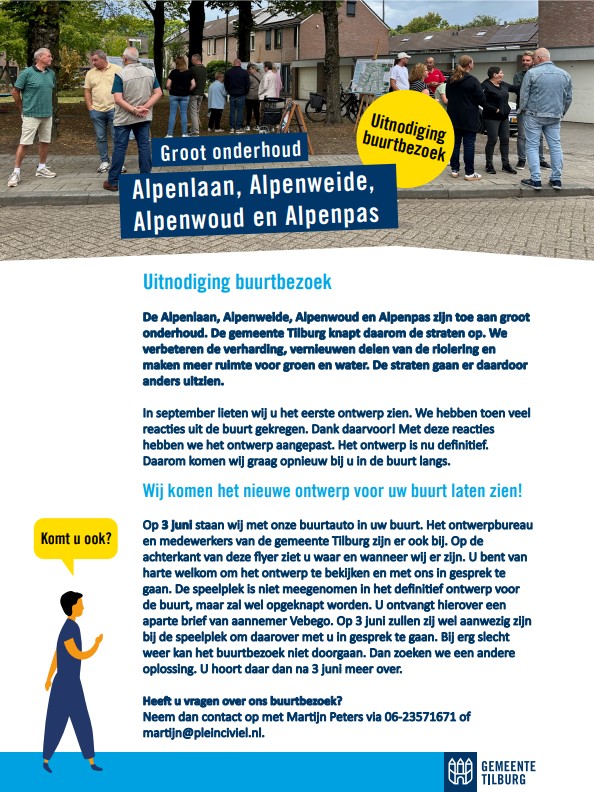 Groot onderhoud

Alpenlaan, Alpenweide, Alpenwoud en Alpenpas

Uitnodiging buurtbezoek

Uitnodiging buurtbezoek

De Alpenlaan, Alpenweide, Alpenwoud en Alpenpas zijn toe aan groot onderhoud. De gemeente Tilburg knapt daarom de straten op. We verbeteren de verharding, vernieuwen delen van de riolering en maken meer ruimte voor groen en water. De straten gaan er daardoor anders uitzien.

In september lieten wij u het eerste ontwerp zien. We hebben toen veel reacties uit de buurt gekregen. Dank daarvoor! Met deze reacties hebben we het ontwerp aangepast. Het ontwerp is nu definitief. Daarom komen wij graag opnieuw bij u in de buurt langs.

Wij komen het nieuwe ontwerp voor uw buurt laten zien!

Komt u ook?

Op 3 juni staan wij met onze buurtauto in uw buurt. Het ontwerpbureau en medewerkers van de gemeente Tilburg zijn er ook bij. Op de achterkant van deze flyer ziet u waar en wanneer wij er zijn. U bent van harte welkom om het ontwerp te bekijken en met ons in gesprek te gaan. De speelplek is niet meegenomen in het definitief ontwerp voor de buurt, maar zal wel opgeknapt worden. U ontvangt hierover een aparte brief van aannemer Vebego. Op 3 juni zullen zij wel aanwezig zijn bij de speelplek om daarover met u in gesprek te gaan. Bij erg slecht weer kan het buurtbezoek niet doorgaan. Dan zoeken we een andere oplossing. U hoort daar dan na 3 juni meer over.

Heeft u vragen over ons buurtbezoek?
Neem dan contact op met Martijn Peters via 06-23571671 of martijn@pleinciviel.nl.

GEMEENTE TILBURG